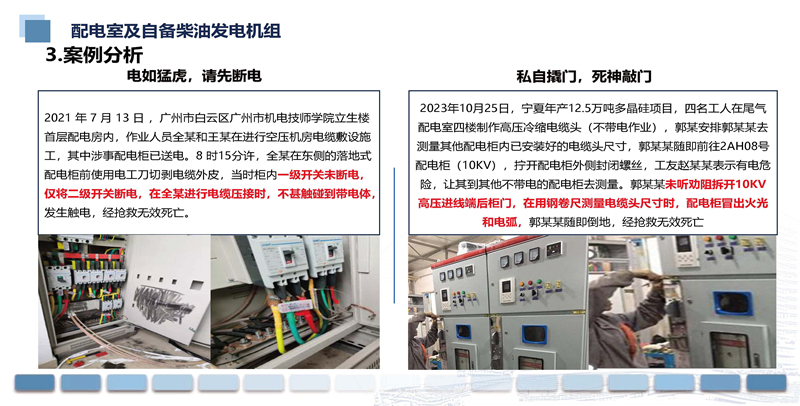 配电室及自备柴油发电机组

3.案例分析

电如猛虎，请先断电

2021年7月13日，广州市白云区广州市机电技师学院立生楼首层配电房内，作业人员全某和王某在进行空压机房电缆敷设施工，其中涉事配电柜已送电。8时15分许，全某在东侧的落地式配电柜前使用电工刀切剥电缆外皮，当时柜内一级开关未断电，仅将二级开关断电，在全某进行电缆压接时，不甚触碰到带电体，发生触电，经抢救无效死亡。

私自撬门，死神敲门

2023年10月25日，宁夏年产12.5万吨多晶硅项目，四名工人在尾气配电室四楼制作高压冷缩电缆头（不带电作业），郭某安排郭某某去测量其他配电柜内已安装好的电缆头尺寸，郭某某随即前往2AH08号配电柜（10KV），拧开配电柜外侧封闭螺丝，工友赵某某表示有电危险，让其到其他不带电的配电柜去测量。郭某某未听劝阻拆开10KV高压进线端后柜门，在用钢卷尺测量电缆头尺寸时，配电柜冒出火光和电弧，郭某某随即倒地，经抢救无效死亡